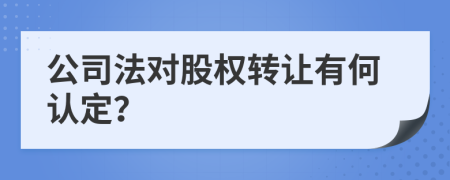 公司法对股权转让有何认定?